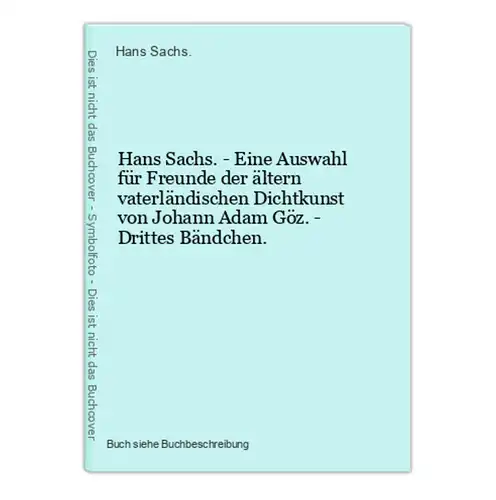 Dies ist nicht das Buchcover - Symbolfoto - Dies ist nicht das Buchcover

Hans Sachs.

Hans Sachs. - Eine Auswahl für Freunde der ältern vaterländischen Dichtkunst von Johann Adam Göz. - Drittes Bändchen.

Buch siehe Buchbeschreibung